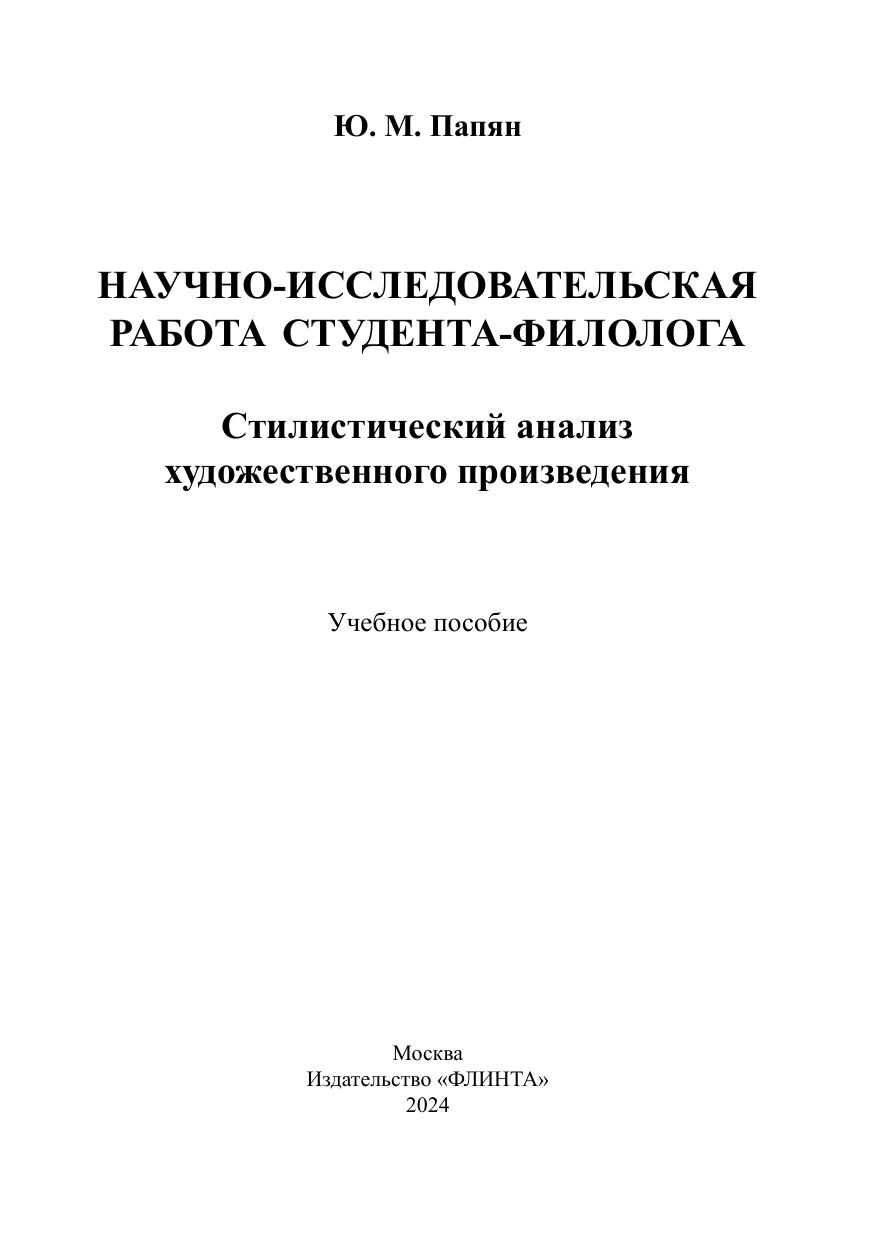 Ю. М. Папян

НАУЧНО-ИССЛЕДОВАТЕЛЬСКАЯ РАБОТА СТУДЕНТА-ФИЛОЛОГА

Стилистический анализ художественного произведения

Учебное пособие

Москва
Издательство «ФЛИНТА»
2024